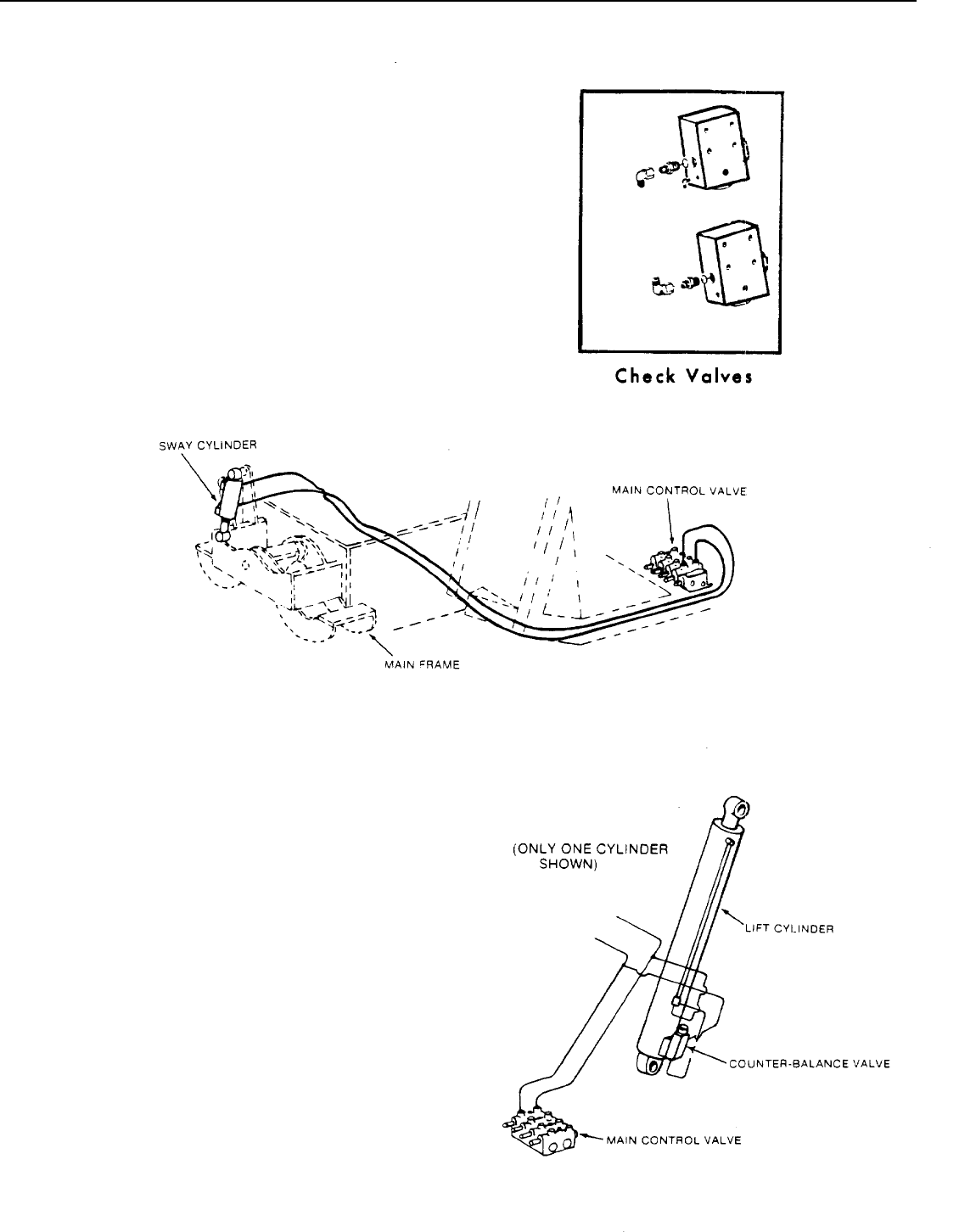 Check Valves

SWAY CYLINDER

MAIN CONTROL VALVE

MAIN FRAME

(ONLY ONE CYLINDER SHOWN)

LIFT CYLINDER

COUNTER-BALANCE VALVE

MAIN CONTROL VALVE